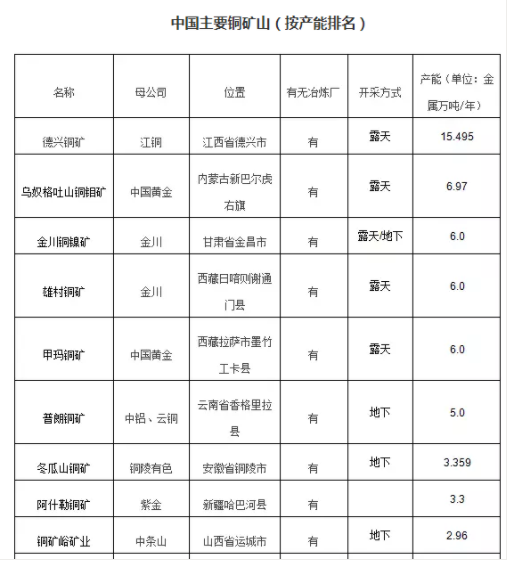 中国主要铜矿山（按产能排名）

| 名称 | 母公司 | 位置 | 有无冶炼厂 | 开采方式 | 产能（单位：金属万吨/年） |
|---|---|---|---|---|---|
| 德兴铜矿 | 江铜 | 江西省德兴市 | 有 | 露天 | 15.495 |
| 乌奴格吐山铜钼矿 | 中国黄金 | 内蒙古新巴尔虎右旗 | 有 | 露天 | 6.97 |
| 金川铜镍矿 | 金川 | 甘肃省金昌市 | 有 | 露天/地下 | 6.0 |
| 雄村铜矿 | 金川 | 西藏日喀则谢通门县 | 有 | 露天 | 6.0 |
| 甲玛铜矿 | 中国黄金 | 西藏拉萨市墨竹工卡县 | 有 | 露天 | 6.0 |
| 普朗铜矿 | 中铝、云铜 | 云南省香格里拉县 | 有 | 地下 | 5.0 |
| 冬瓜山铜矿 | 铜陵有色 | 安徽省铜陵市 | 有 | 地下 | 3.359 |
| 阿什勒铜矿 | 紫金 | 新疆哈巴河县 | 有 |  | 3.3 |
| 铜矿峪矿业 | 中条山 | 山西省运城市 | 有 | 地下 | 2.96 |